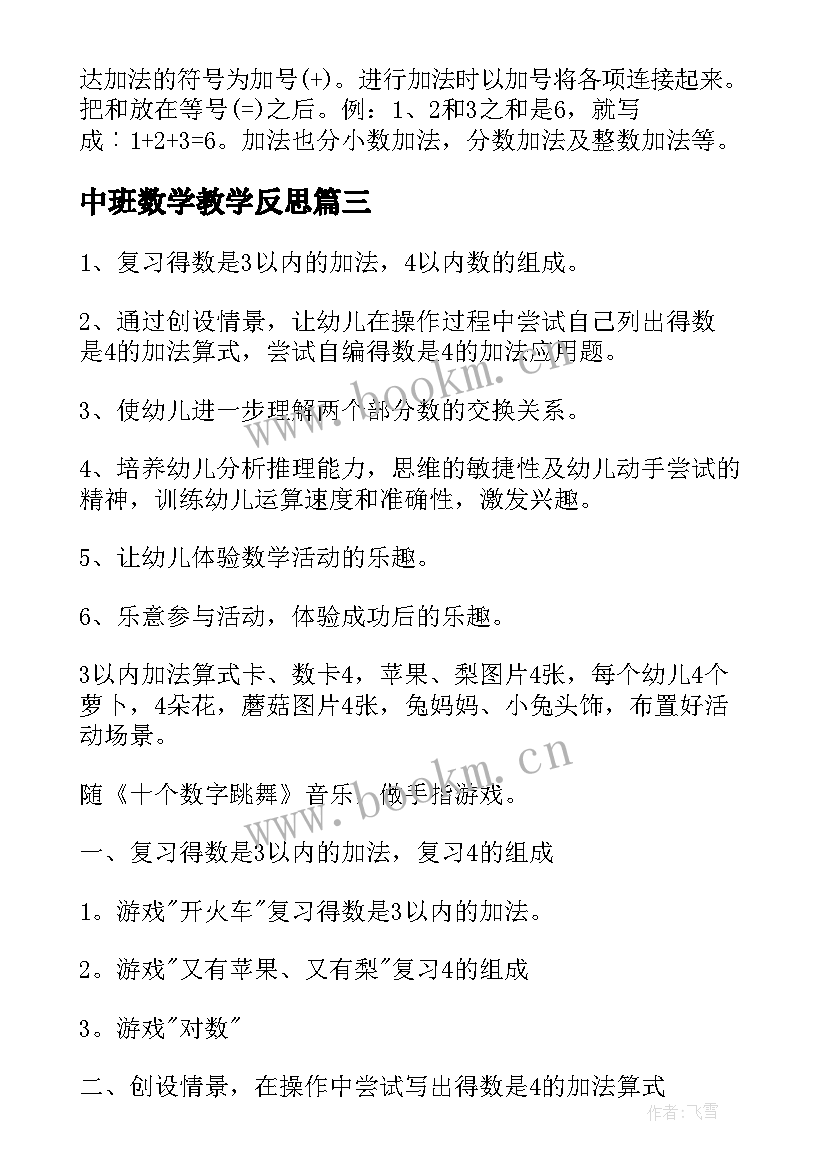 达加法的符号为加号(+)。进行加法时以加号将各项连接起来。把和放在等号(=)之后。例：1、2和3之和是6，就写成：1+2+3=6。加法也分小数加法，分数加法及整数加法等。

中班数学教学反思篇三

1、复习得数是3以内的加法，4以内数的组成。

2、通过创设情景，让幼儿在操作过程中尝试自己列出得数是4的加法算式，尝试自编得数是4的加法应用题。

3、使幼儿进一步理解两个部分数的交换关系。

4、培养幼儿分析推理能力，思维的敏捷性及幼儿动手尝试的精神，训练幼儿运算速度和准确性，激发兴趣。

5、让幼儿体验数学活动的乐趣。

6、乐意参与活动，体验成功后的乐趣。

3以内加法算式卡、数卡4，苹果、梨图片4张，每个幼儿4个萝卜，4朵花，蘑菇图片4张，兔妈妈、小兔头饰，布置好活动场景。

随《十个数字跳舞》音乐，做手指游戏。

一、复习得数是3以内的加法，复习4的组成

1。游戏"开火车"复习得数是3以内的加法。

2。游戏"又有苹果、又有梨"复习4的组成

3。游戏"对数"

二、创设情景，在操作中尝试写出得数是4的加法算式

www.bookm.cn

www.bookm.cn

作者：飞雪